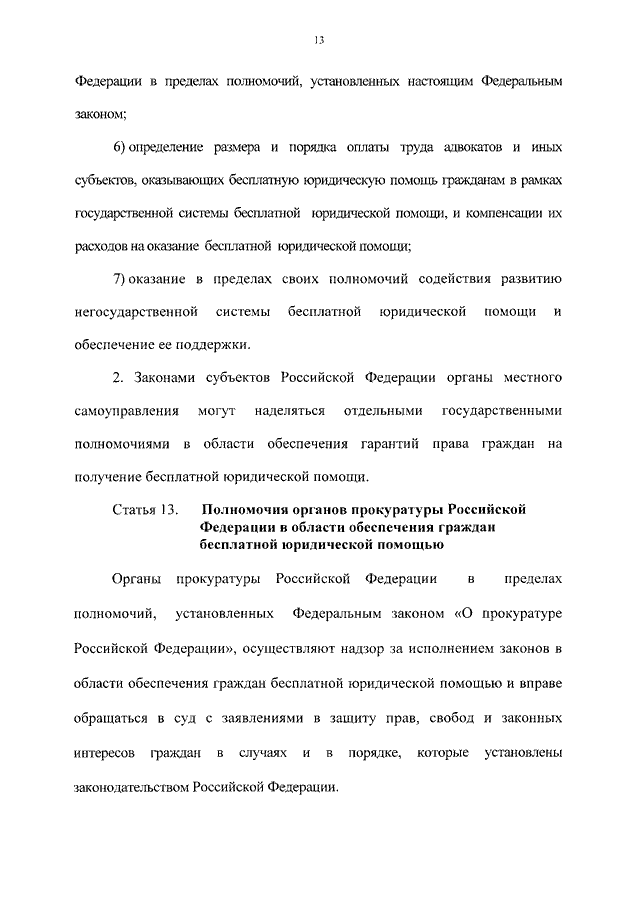 13

Федерации в пределах полномочий, установленных настоящим Федеральным законом;

6) определение размера и порядка оплаты труда адвокатов и иных субъектов, оказывающих бесплатную юридическую помощь гражданам в рамках государственной системы бесплатной юридической помощи, и компенсации их расходов на оказание бесплатной юридической помощи;

7) оказание в пределах своих полномочий содействия развитию негосударственной системы бесплатной юридической помощи и обеспечение ее поддержки.

2. Законами субъектов Российской Федерации органы местного самоуправления могут наделяться отдельными государственными полномочиями в области обеспечения гарантий права граждан на получение бесплатной юридической помощи.

Статья 13. Полномочия органов прокуратуры Российской Федерации в области обеспечения граждан бесплатной юридической помощью

Органы прокуратуры Российской Федерации в пределах полномочий, установленных Федеральным законом «О прокуратуре Российской Федерации», осуществляют надзор за исполнением законов в области обеспечения граждан бесплатной юридической помощью и вправе обращаться в суд с заявлениями в защиту прав, свобод и законных интересов граждан в случаях и в порядке, которые установлены законодательством Российской Федерации.